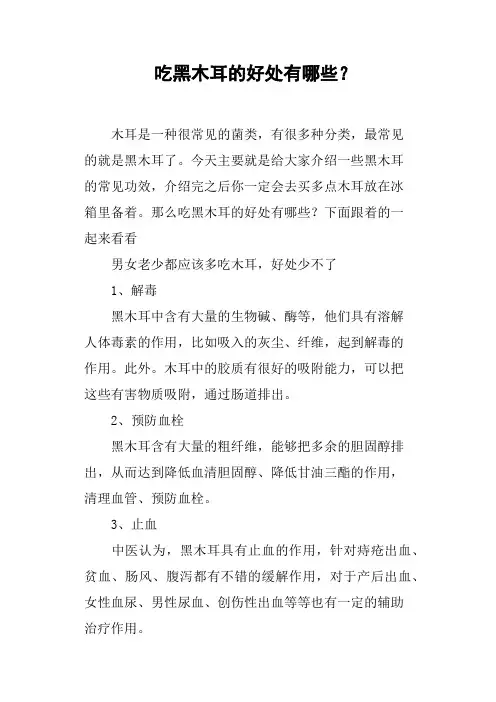 吃黑木耳的好处有哪些？

木耳是一种很常见的菌类，有很多种分类，最常见的就是黑木耳了。今天主要就是给大家介绍一些黑木耳的常见功效，介绍完之后你一定会去买多点木耳放在冰箱里备着。那么吃黑木耳的好处有哪些？下面跟着的一起来看看

男女老少都应该多吃木耳，好处少不了

1、解毒

黑木耳中含有大量的生物碱、酶等，他们具有溶解人体毒素的作用，比如吸入的灰尘、纤维，起到解毒的作用。此外。木耳中的胶质有很好的吸附能力，可以把这些有害物质吸附，通过肠道排出。

2、预防血栓

黑木耳含有大量的粗纤维，能够把多余的胆固醇排出，从而达到降低血清胆固醇、降低甘油三酯的作用，清理血管、预防血栓。

3、止血

中医认为，黑木耳具有止血的作用，针对痔疮出血、贫血、肠风、腹泻都有不错的缓解作用，对于产后出血、女性血尿、男性尿血、创伤性出血等等也有一定的辅助治疗作用。